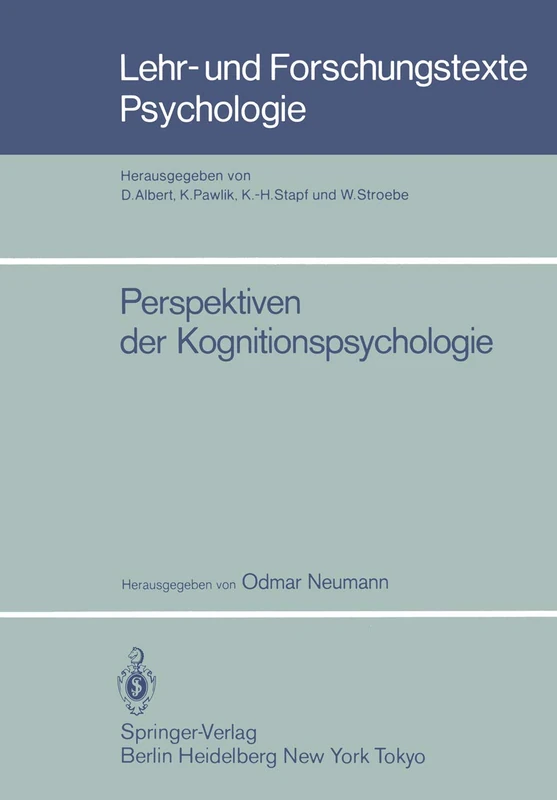 Lehr- und Forschungstexte
Psychologie

Herausgegeben von
D. Albert, K. Pawlik, K.-H. Stapf und W. Stroebe

Perspektiven
der Kognitionspsychologie

Herausgegeben von Odmar Neumann

Springer-Verlag
Berlin Heidelberg New York Tokyo